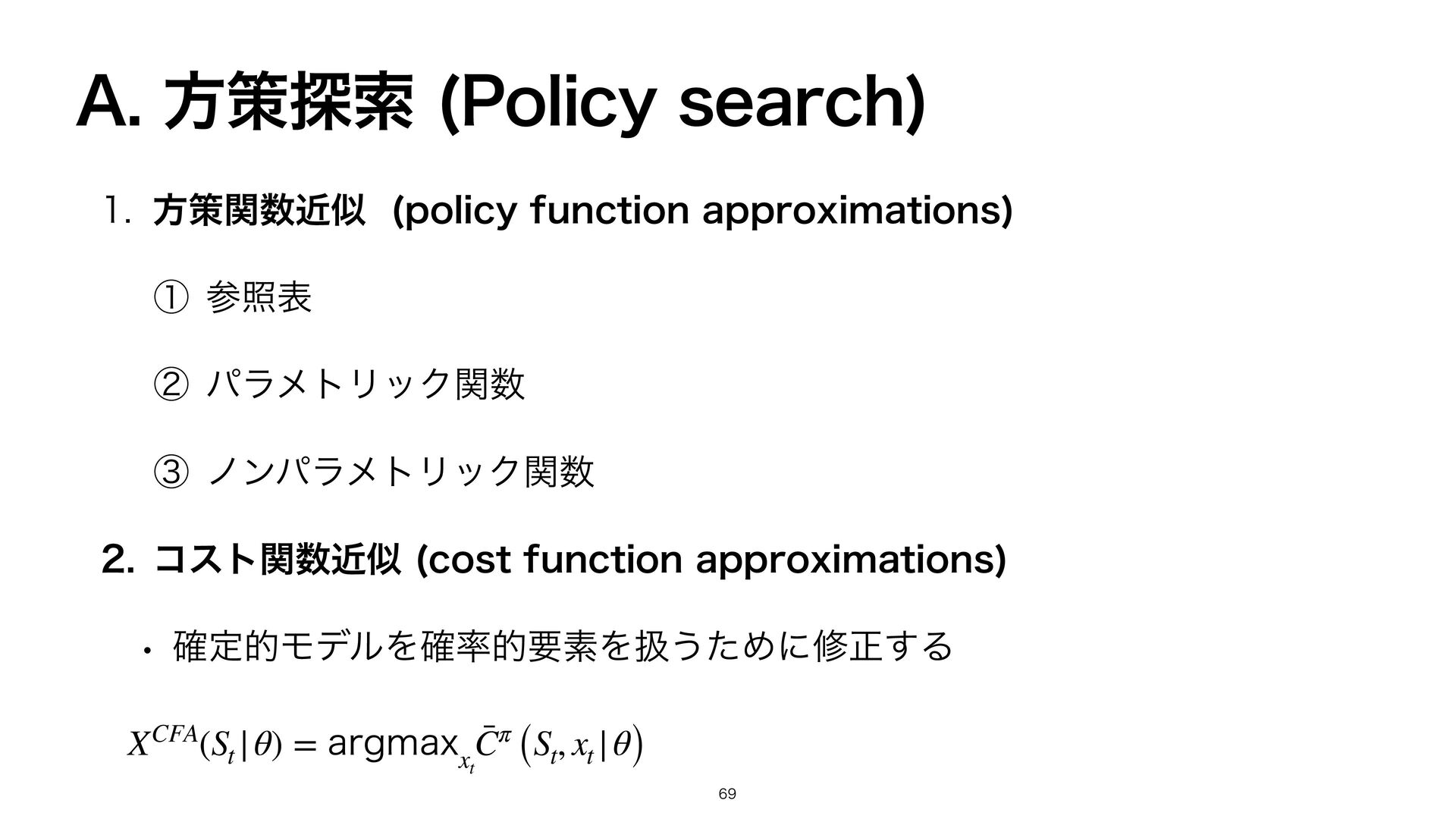 A. 方策探索 (Policy search)

1. 方策関数近似 (policy function approximations)

① 参照表

② パラメトリック関数

③ ノンパラメトリック関数

2. コスト関数近似 (cost function approximations)

• 確定的モデルを確率的要素を扱うために修正する

$X^{CFA}(S_t|\theta) = \text{argmax}_{x_t} \bar{C}^{\pi}\left(S_t, x_t|\theta\right)$

69